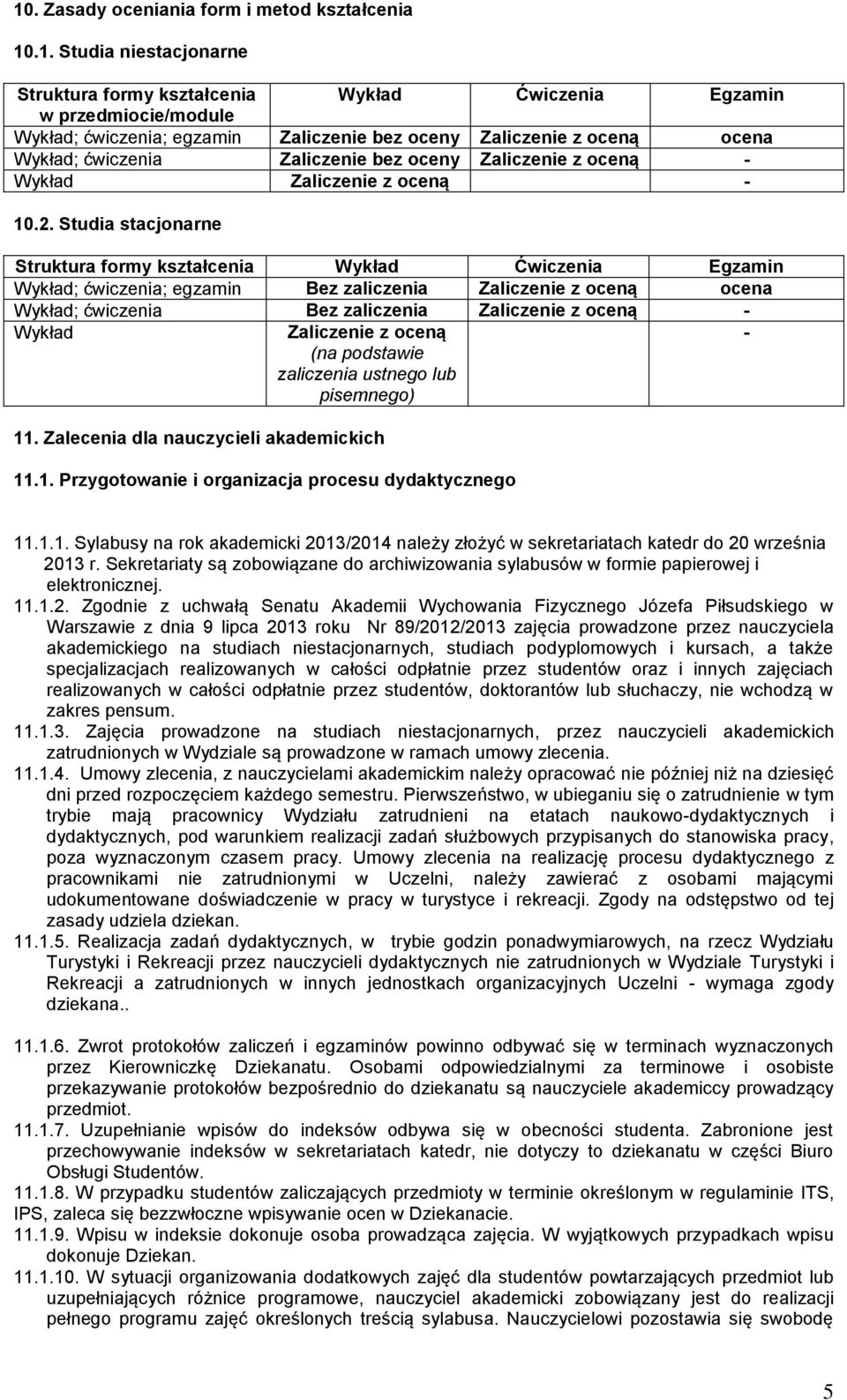 10. Zasady oceniania form i metod kształcenia

10.1. Studia niestacjonarne

| Struktura formy kształcenia w przedmiocie/module | Wykład | Ćwiczenia | Egzamin |
|---|---|---|---|
| Wykład; ćwiczenia; egzamin | Zaliczenie bez oceny | Zaliczenie z oceną | ocena |
| Wykład; ćwiczenia | Zaliczenie bez oceny | Zaliczenie z oceną | - |
| Wykład | Zaliczenie z oceną | | - |

10.2. Studia stacjonarne

| Struktura formy kształcenia | Wykład | Ćwiczenia | Egzamin |
|---|---|---|---|
| Wykład; ćwiczenia; egzamin | Bez zaliczenia | Zaliczenie z oceną | ocena |
| Wykład; ćwiczenia | Bez zaliczenia | Zaliczenie z oceną | - |
| Wykład | Zaliczenie z oceną (na podstawie zaliczenia ustnego lub pisemnego) | | - |

11. Zalecenia dla nauczycieli akademickich

11.1. Przygotowanie i organizacja procesu dydaktycznego

11.1.1. Sylabusy na rok akademicki 2013/2014 należy złożyć w sekretariatach katedr do 20 września 2013 r. Sekretariaty są zobowiązane do archiwizowania sylabusów w formie papierowej i elektronicznej.
11.1.2. Zgodnie z uchwałą Senatu Akademii Wychowania Fizycznego Józefa Piłsudskiego w Warszawie z dnia 9 lipca 2013 roku Nr 89/2012/2013 zajęcia prowadzone przez nauczyciela akademickiego na studiach niestacjonarnych, studiach podyplomowych i kursach, a także specjalizacjach realizowanych w całości odpłatnie przez studentów oraz i innych zajęciach realizowanych w całości odpłatnie przez studentów, doktorantów lub słuchaczy, nie wchodzą w zakres pensum.
11.1.3. Zajęcia prowadzone na studiach niestacjonarnych, przez nauczycieli akademickich zatrudnionych w Wydziale są prowadzone w ramach umowy zlecenia.
11.1.4. Umowy zlecenia, z nauczycielami akademickim należy opracować nie później niż na dziesięć dni przed rozpoczęciem każdego semestru. Pierwszeństwo, w ubieganiu się o zatrudnienie w tym trybie mają pracownicy Wydziału zatrudnieni na etatach naukowo-dydaktycznych i dydaktycznych, pod warunkiem realizacji zadań służbowych przypisanych do stanowiska pracy, poza wyznaczonym czasem pracy. Umowy zlecenia na realizację procesu dydaktycznego z pracownikami nie zatrudnionymi w Uczelni, należy zawierać z osobami mającymi udokumentowane doświadczenie w pracy w turystyce i rekreacji. Zgody na odstępstwo od tej zasady udziela dziekan.
11.1.5. Realizacja zadań dydaktycznych, w trybie godzin ponadwymiarowych, na rzecz Wydziału Turystyki i Rekreacji przez nauczycieli dydaktycznych nie zatrudnionych w Wydziale Turystyki i Rekreacji a zatrudnionych w innych jednostkach organizacyjnych Uczelni - wymaga zgody dziekana..

11.1.6. Zwrot protokołów zaliczeń i egzaminów powinno odbywać się w terminach wyznaczonych przez Kierowniczkę Dziekanatu. Osobami odpowiedzialnymi za terminowe i osobiste przekazywanie protokołów bezpośrednio do dziekanatu są nauczyciele akademiccy prowadzący przedmiot.
11.1.7. Uzupełnianie wpisów do indeksów odbywa się w obecności studenta. Zabronione jest przechowywanie indeksów w sekretariatach katedr, nie dotyczy to dziekanatu w części Biuro Obsługi Studentów.
11.1.8. W przypadku studentów zaliczających przedmioty w terminie określonym w regulaminie ITS, IPS, zaleca się bezzwłoczne wpisywanie ocen w Dziekanacie.
11.1.9. Wpisu w indeksie dokonuje osoba prowadząca zajęcia. W wyjątkowych przypadkach wpisu dokonuje Dziekan.
11.1.10. W sytuacji organizowania dodatkowych zajęć dla studentów powtarzających przedmiot lub uzupełniających różnice programowe, nauczyciel akademicki zobowiązany jest do realizacji pełnego programu zajęć określonych treścią sylabusa. Nauczycielowi pozostawia się swobodę

5